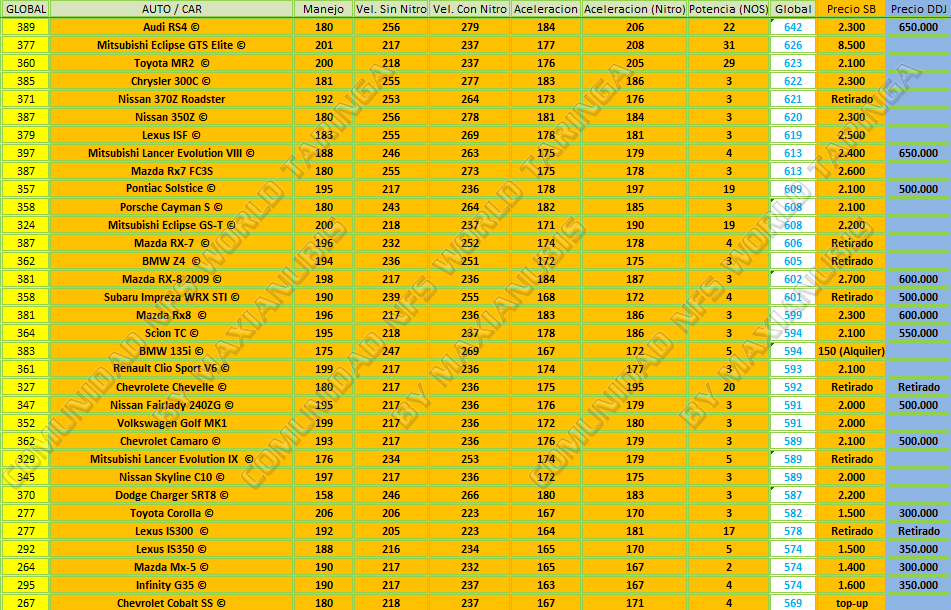 | GLOBAL | AUTO / CAR | Manejo | Vel. Sin Nitro | Vel. Con Nitro | Aceleracion | Aceleracion (Nitro) | Potencia (NOS) | Global | Precio SB | Precio DDJ |
|---|---|---|---|---|---|---|---|---|---|---|
| 389 | Audi RS4 © | 180 | 256 | 279 | 184 | 206 | 22 | 642 | 2.300 | 650.000 |
| 377 | Mitsubishi Eclipse GTS Elite © | 201 | 217 | 237 | 177 | 208 | 31 | 626 | 8.500 | |
| 360 | Toyota MR2 © | 200 | 218 | 237 | 176 | 205 | 29 | 623 | 2.100 | |
| 385 | Chrysler 300C © | 181 | 255 | 277 | 183 | 186 | 3 | 622 | 2.300 | |
| 371 | Nissan 370Z Roadster | 192 | 253 | 264 | 173 | 176 | 3 | 621 | Retirado | |
| 387 | Nissan 350Z © | 180 | 256 | 278 | 181 | 184 | 3 | 620 | 2.300 | |
| 379 | Lexus ISF © | 183 | 255 | 269 | 178 | 181 | 3 | 619 | 2.500 | |
| 397 | Mitsubishi Lancer Evolution VIII © | 188 | 246 | 263 | 175 | 179 | 4 | 613 | 2.400 | 650.000 |
| 387 | Mazda Rx7 FC3S | 180 | 255 | 273 | 175 | 178 | 3 | 613 | 2.600 | |
| 357 | Pontiac Solstice © | 195 | 217 | 236 | 178 | 197 | 19 | 609 | 2.100 | 500.000 |
| 358 | Porsche Cayman S © | 180 | 243 | 264 | 182 | 185 | 3 | 608 | 2.100 | |
| 324 | Mitsubishi Eclipse GS-T © | 200 | 218 | 237 | 171 | 190 | 19 | 608 | 2.200 | |
| 387 | Mazda RX-7 © | 196 | 232 | 252 | 174 | 178 | 4 | 606 | Retirado | |
| 362 | BMW Z4 © | 194 | 236 | 251 | 172 | 175 | 3 | 605 | Retirado | |
| 381 | Mazda RX-8 2009 © | 198 | 217 | 236 | 184 | 187 | 3 | 602 | 2.700 | 600.000 |
| 358 | Subaru Impreza WRX STI © | 190 | 239 | 255 | 168 | 172 | 4 | 601 | Retirado | 500.000 |
| 381 | Mazda Rx8 © | 196 | 217 | 236 | 183 | 186 | 3 | 599 | 2.300 | 600.000 |
| 364 | Scion TC © | 195 | 218 | 237 | 178 | 186 | 3 | 594 | 2.100 | 550.000 |
| 383 | BMW 135i © | 175 | 247 | 269 | 167 | 172 | 5 | 594 | 150 (Alquiler) | |
| 361 | Renault Clio Sport V6 © | 199 | 217 | 236 | 174 | 177 | 3 | 593 | 2.100 | |
| 327 | Chevrolete Chevelle © | 180 | 217 | 236 | 175 | 195 | 20 | 592 | Retirado | Retirado |
| 347 | Nissan Fairlady 240ZG © | 195 | 217 | 236 | 176 | 179 | 3 | 591 | 2.000 | 500.000 |
| 352 | Volkswagen Golf MK1 | 199 | 217 | 236 | 172 | 180 | 3 | 591 | 2.000 | |
| 362 | Chevrolet Camaro © | 193 | 217 | 236 | 176 | 179 | 3 | 589 | 2.100 | 500.000 |
| 329 | Mitsubishi Lancer Evolution IX © | 176 | 234 | 253 | 174 | 179 | 5 | 589 | Retirado | |
| 345 | Nissan Skyline C10 © | 197 | 217 | 236 | 172 | 175 | 3 | 589 | 2.000 | |
| 370 | Dodge Charger SRT8 © | 158 | 246 | 266 | 180 | 183 | 3 | 587 | 2.200 | |
| 277 | Toyota Corolla © | 206 | 206 | 223 | 167 | 170 | 3 | 582 | 1.500 | 300.000 |
| 277 | Lexus IS300 © | 192 | 205 | 223 | 164 | 181 | 17 | 578 | Retirado | Retirado |
| 292 | Lexus IS350 © | 188 | 216 | 234 | 165 | 170 | 5 | 574 | 1.500 | 350.000 |
| 264 | Mazda Mx-5 © | 190 | 217 | 232 | 165 | 167 | 2 | 574 | 1.400 | 300.000 |
| 295 | Infinity G35 © | 190 | 217 | 237 | 163 | 167 | 4 | 574 | 1.600 | 350.000 |
| 267 | Chevrolet Cobalt SS © | 180 | 218 | 237 | 167 | 171 | 4 | 569 | top-up | |

COMUNIDAD NFS WORLD TARINGA BY MAXIANUBIS